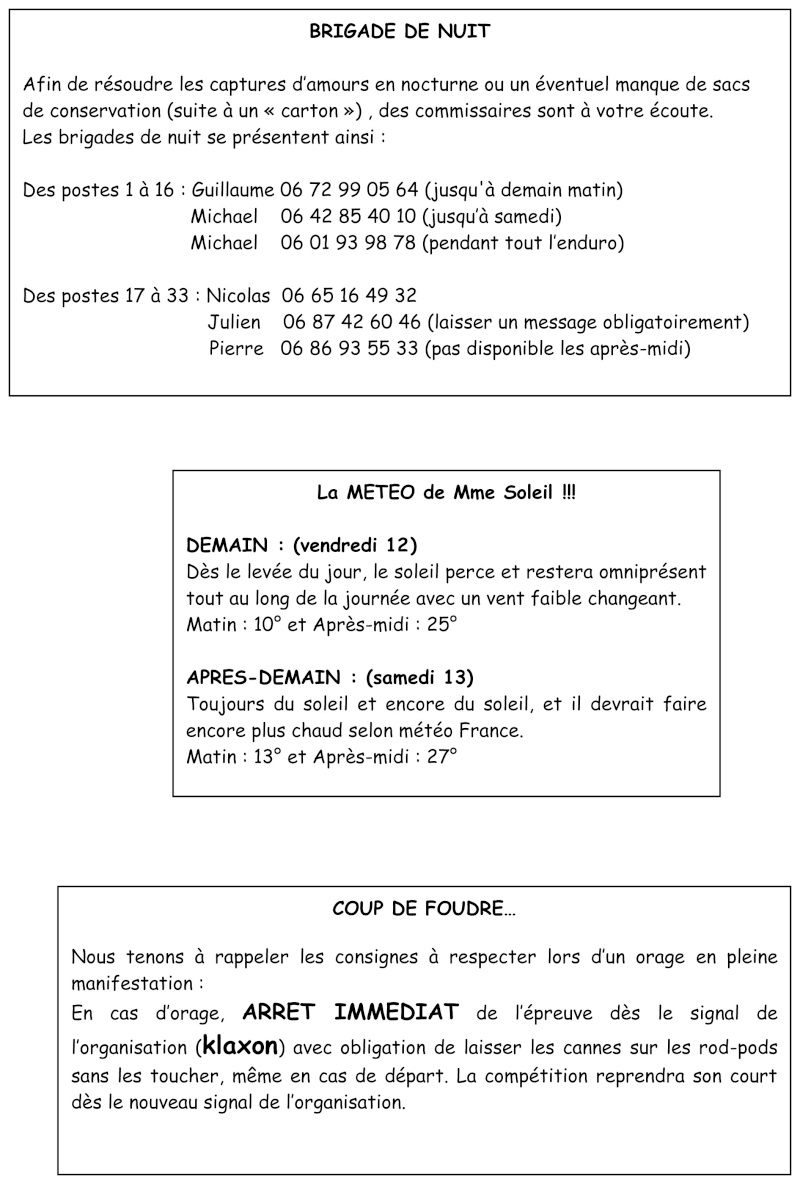 BRIGADE DE NUIT

Afin de résoudre les captures d'amours en nocturne ou un éventuel manque de sacs de conservation (suite à un « carton ») , des commissaires sont à votre écoute.
Les brigades de nuit se présentent ainsi :

Des postes 1 à 16 : Guillaume 06 72 99 05 64 (jusqu'à demain matin)
Michael 06 42 85 40 10 (jusqu'à samedi)
Michael 06 01 93 98 78 (pendant tout l'enduro)

Des postes 17 à 33 : Nicolas 06 65 16 49 32
Julien 06 87 42 60 46 (laisser un message obligatoirement)
Pierre 06 86 93 55 33 (pas disponible les après-midi)

La METEO de Mme Soleil !!!

DEMAIN : (vendredi 12)
Dès le levée du jour, le soleil perce et restera omniprésent tout au long de la journée avec un vent faible changeant.
Matin : 10° et Après-midi : 25°

APRES-DEMAIN : (samedi 13)
Toujours du soleil et encore du soleil, et il devrait faire encore plus chaud selon météo France.
Matin : 13° et Après-midi : 27°

COUP DE FOUDRE…

Nous tenons à rappeler les consignes à respecter lors d'un orage en pleine manifestation :
En cas d'orage, ARRET IMMEDIAT de l'épreuve dès le signal de l'organisation (klaxon) avec obligation de laisser les cannes sur les rod-pods sans les toucher, même en cas de départ. La compétition reprendra son court dès le nouveau signal de l'organisation.